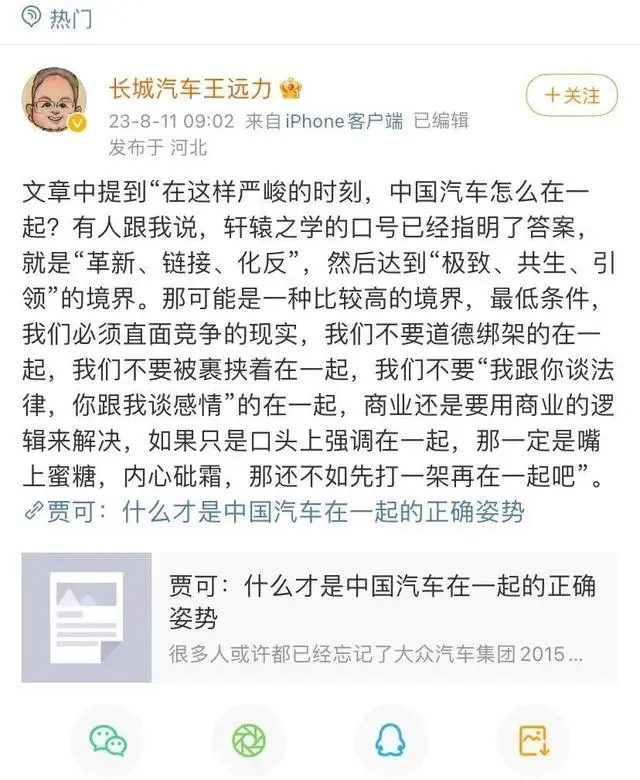 热门

长城汽车王远力

+关注

23-8-11 09:02 来自iPhone客户端 已编辑
发布于 河北

文章中提到“在这样严峻的时刻，中国汽车怎么在一起？有人跟我说，轩辕之学的口号已经指明了答案，就是“革新、链接、化反”，然后达到“极致、共生、引领”的境界。那可能是一种比较高的境界，最低条件，我们必须直面竞争的现实，我们不要道德绑架的在一起，我们不要被裹挟着在一起，我们不要“我跟你谈法律，你跟我谈感情”的在一起，商业还是要用商业的逻辑来解决，如果只是口头上强调在一起，那一定是嘴上蜜糖，内心砒霜，那还不如先打一架再在一起吧”。
贾可：什么才是中国汽车在一起的正确姿势

贾可：什么才是中国汽车在一起的正确姿势
很多人或许都已经忘记了大众汽车集团 2015...